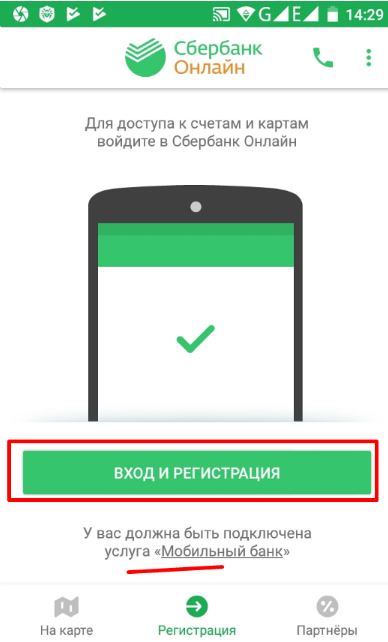 G E 14:29

Сбербанк
Онлайн

Для доступа к счетам и картам войдите в Сбербанк Онлайн

ВХОД И РЕГИСТРАЦИЯ

У вас должна быть подключена услуга «Мобильный банк»

На карте
Регистрация
Партнёры